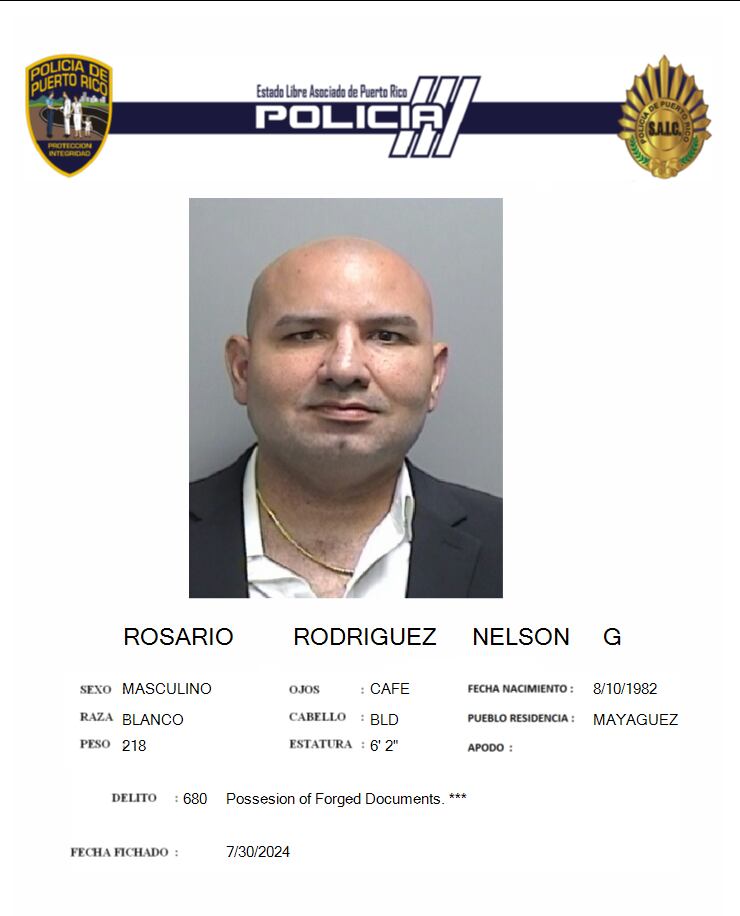 POLICIA DE PUERTO RICO
PROTECCION INTEGRIDAD

Estado Libre Asociado de Puerto Rico
POLICIA

POLICIA DE PUERTO RICO
S.A.I.C.

ROSARIO RODRIGUEZ NELSON G

SEXO MASCULINO
RAZA BLANCO
PESO 218

OJOS : CAFE
CABELLO : BLD
ESTATURA : 6' 2"

FECHA NACIMIENTO : 8/10/1982
PUEBLO RESIDENCIA : MAYAGUEZ
APODO :

DELITO : 680 Possesion of Forged Documents. ***

FECHA FICHADO : 7/30/2024